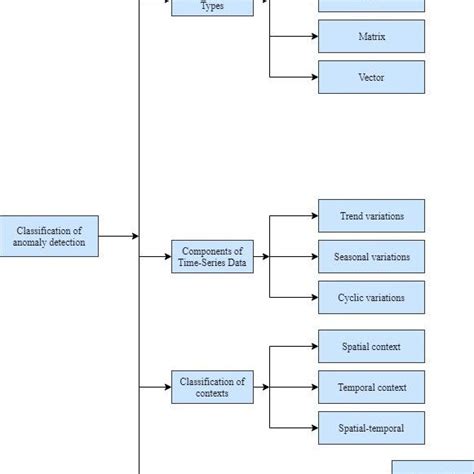 Types

Matrix

Vector

Classification of anomaly detection

Components of Time-Series Data

Trend variations

Seasonal variations

Cyclic variations

Classification of contexts

Spatial context

Temporal context

Spatial-temporal